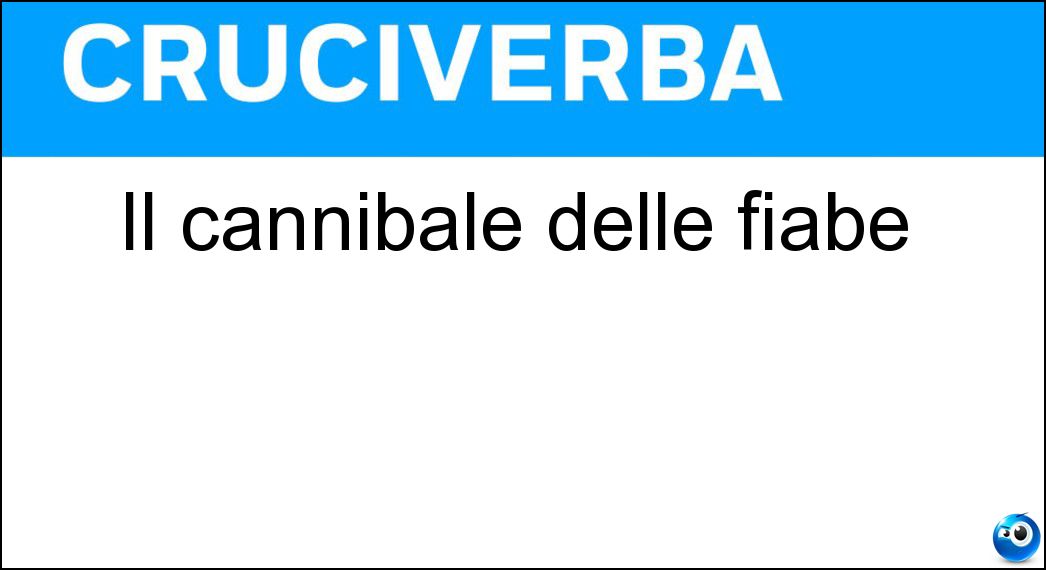 CRUCIVERBA

Il cannibale delle fiabe